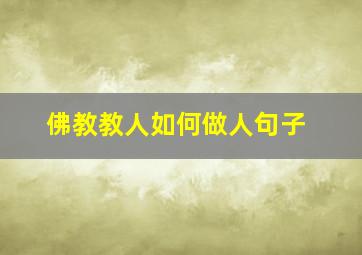 佛教教人如何做人句子